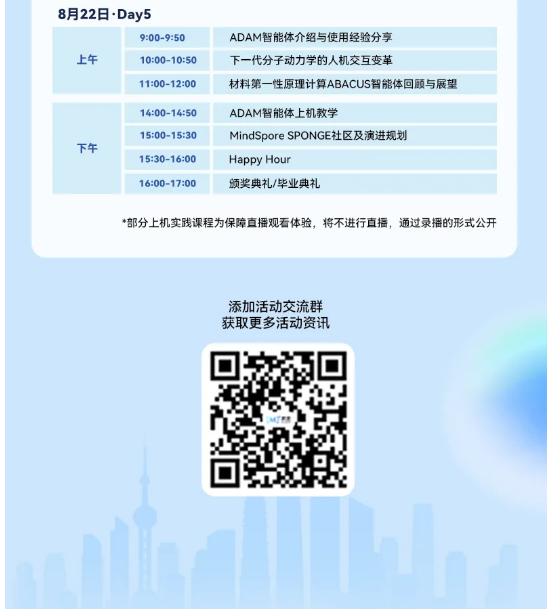 8月22日·Day5

| 上午 | 9:00-9:50 | ADAM智能体介绍与使用经验分享 |
|---|---|---|
| | 10:00-10:50 | 下一代分子动力学的人机交互变革 |
| | 11:00-12:00 | 材料第一性原理计算ABACUS智能体回顾与展望 |
| 下午 | 14:00-14:50 | ADAM智能体上机教学 |
| | 15:00-15:30 | MindSpore SPONGE社区及演进规划 |
| | 15:30-16:00 | Happy Hour |
| | 16:00-17:00 | 颁奖典礼/毕业典礼 |

*部分上机实践课程为保障直播观看体验，将不进行直播，通过录播的形式公开

添加活动交流群
获取更多活动资讯